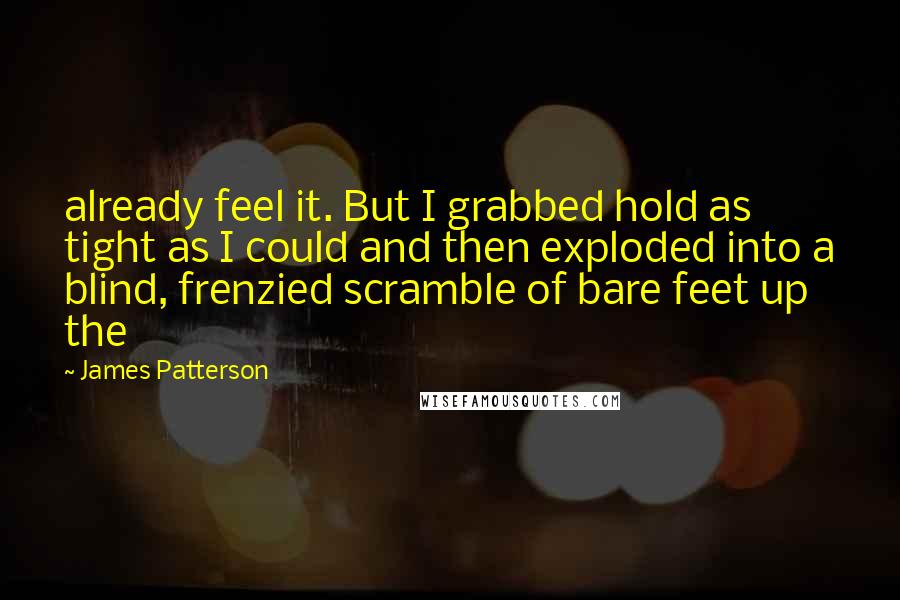 already feel it. But I grabbed hold as tight as I could and then exploded into a blind, frenzied scramble of bare feet up the

~ James Patterson

WISEFAMOUSQUOTES.COM